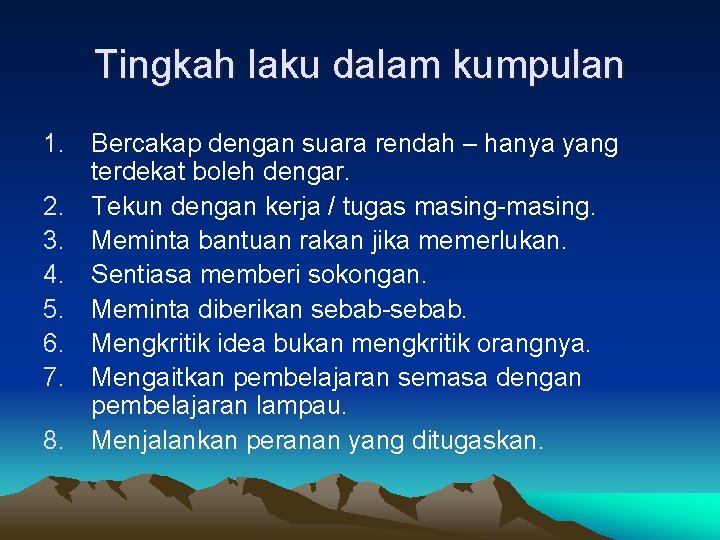 Tingkah laku dalam kumpulan

1. Bercakap dengan suara rendah – hanya yang terdekat boleh dengar.
2. Tekun dengan kerja / tugas masing-masing.
3. Meminta bantuan rakan jika memerlukan.
4. Sentiasa memberi sokongan.
5. Meminta diberikan sebab-sebab.
6. Mengkritik idea bukan mengkritik orangnya.
7. Mengaitkan pembelajaran semasa dengan pembelajaran lampau.
8. Menjalankan peranan yang ditugaskan.